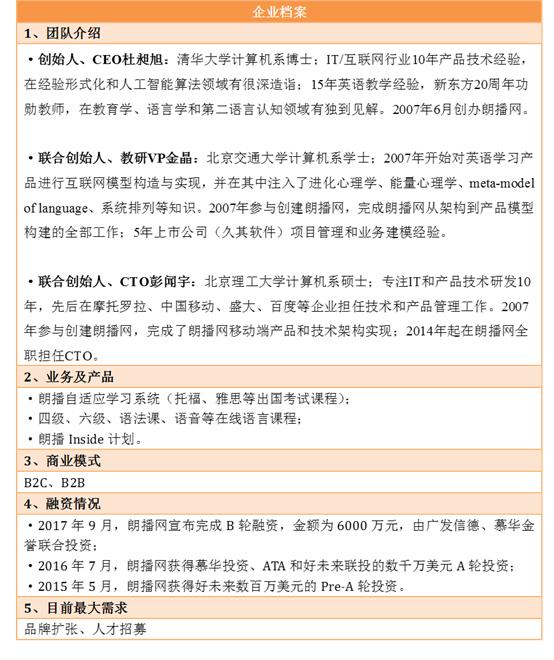 企业档案

1、团队介绍

• 创始人、CEO杜昶旭：清华大学计算机系博士；IT/互联网行业10年产品技术经验，在经验形式化和人工智能算法领域有很深造诣；15年英语教学经验，新东方20周年功勋教师，在教育学、语言学和第二语言认知领域有独到见解。2007年6月创办朗播网。

• 联合创始人、教研VP金晶：北京交通大学计算机系学士；2007年开始对英语学习产品进行互联网模型构造与实现，并在其中注入了进化心理学、能量心理学、meta-model of language、系统排列等知识。2007年参与创建朗播网，完成朗播网从架构到产品模型构建的全部工作；5年上市公司（久其软件）项目管理和业务建模经验。

• 联合创始人、CTO彭闻宇：北京理工大学计算机系硕士；专注IT和产品技术研发10年，先后在摩托罗拉、中国移动、盛大、百度等企业担任技术和产品管理工作。2007年参与创建朗播网，完成了朗播网移动端产品和技术架构实现；2014年起在朗播网全职担任CTO。

2、业务及产品

• 朗播自适应学习系统（托福、雅思等出国考试课程）；
• 四级、六级、语法课、语音等在线语言课程；
• 朗播 Inside 计划。

3、商业模式

B2C、B2B

4、融资情况

• 2017 年 9 月，朗播网宣布完成 B 轮融资，金额为 6000 万元，由广发信德、慕华金誉联合投资；
• 2016 年 7 月，朗播网获得慕华投资、ATA 和好未来联投的数千万美元 A 轮投资；
• 2015 年 5 月，朗播网获得好未来数百万美元的 Pre-A 轮投资。

5、目前最大需求

品牌扩张、人才招募